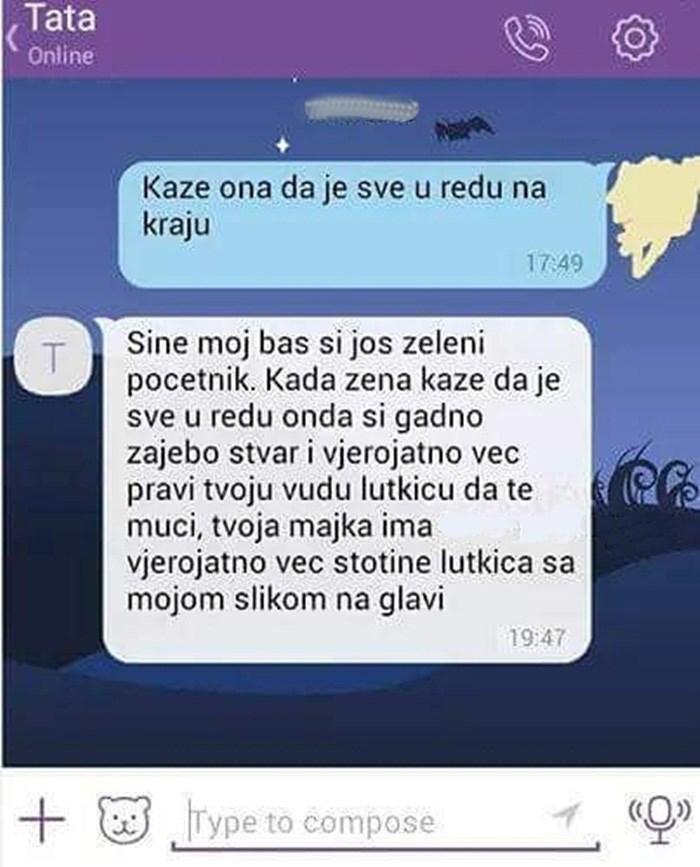 Tata
Online

Kaze ona da je sve u redu na kraju
17:49

T
Sine moj bas si jos zeleni pocetnik. Kada zena kaze da je sve u redu onda si gadno zajebo stvar i vjerojatno vec pravi tvoju vudu lutkicu da te muci, tvoja majka ima vjerojatno vec stotine lutkica sa mojom slikom na glavi
19:47

Type to compose